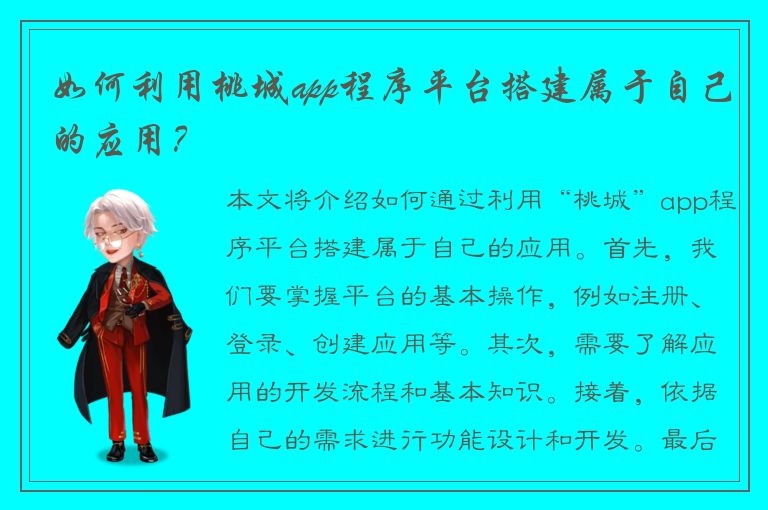 如何利用桃城app程序平台搭建属于自己的应用？

本文将介绍如何通过利用“桃城”app程序平台搭建属于自己的应用。首先，我们要掌握平台的基本操作，例如注册、登录、创建应用等。其次，需要了解应用的开发流程和基本知识。接着，依据自己的需求进行功能设计和开发。最后